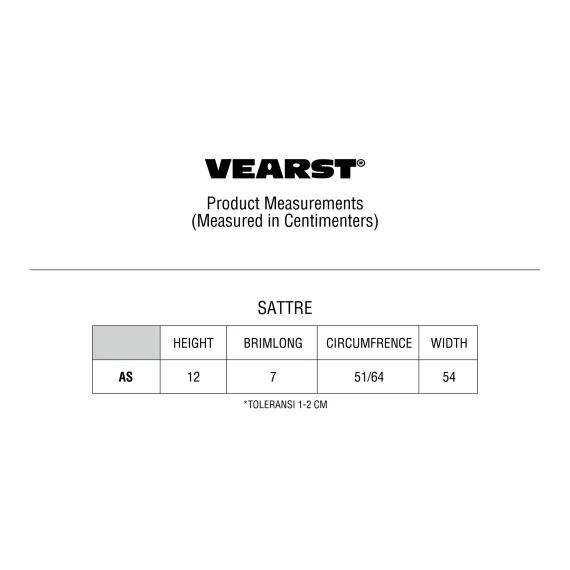 VEARST®

Product Measurements
(Measured in Centimenters)

SATTRE

|  | HEIGHT | BRIMLONG | CIRCUMFRENCE | WIDTH |
|---|---|---|---|---|
| AS | 12 | 7 | 51/64 | 54 |

*TOLERANSI 1-2 CM